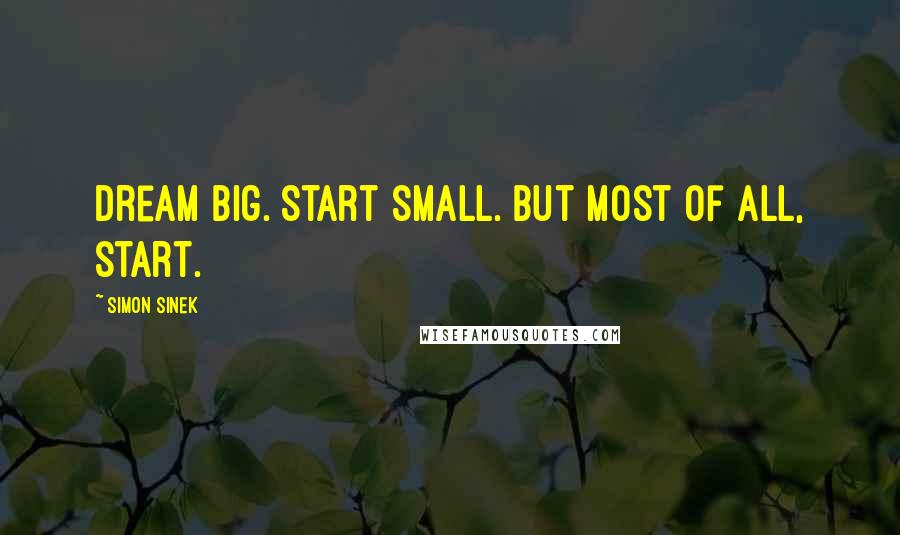 DREAM BIG. START SMALL. BUT MOST OF ALL, START.

~ SIMON SINEK

WISEFAMOUSQUOTES.COM